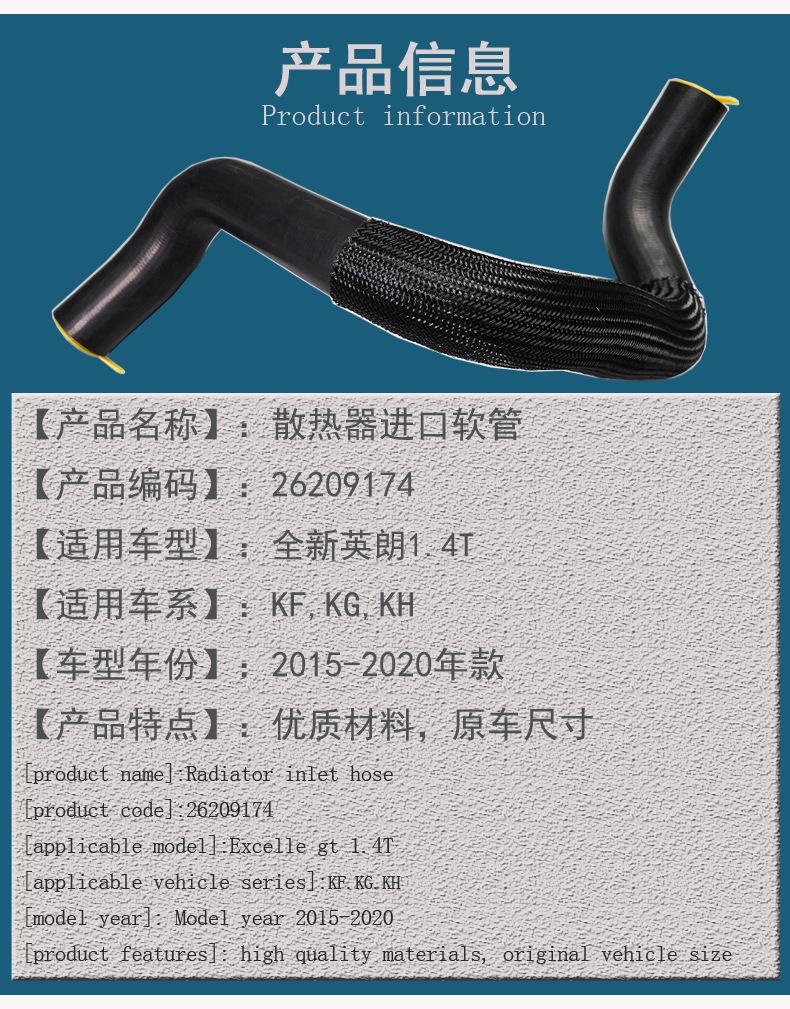 产品信息
Product information

【产品名称】：散热器进口软管

【产品编码】：26209174

【适用车型】：全新英朗1.4T

【适用车系】：KF,KG,KH

【车型年份】：2015-2020年款

【产品特点】：优质材料，原车尺寸

[product name]:Radiator inlet hose

[product code]:26209174

[applicable model]:Excelle gt 1.4T

[applicable vehicle series]:KF.KG.KH

[model year]: Model year 2015-2020

[product features]: high quality materials, original vehicle size